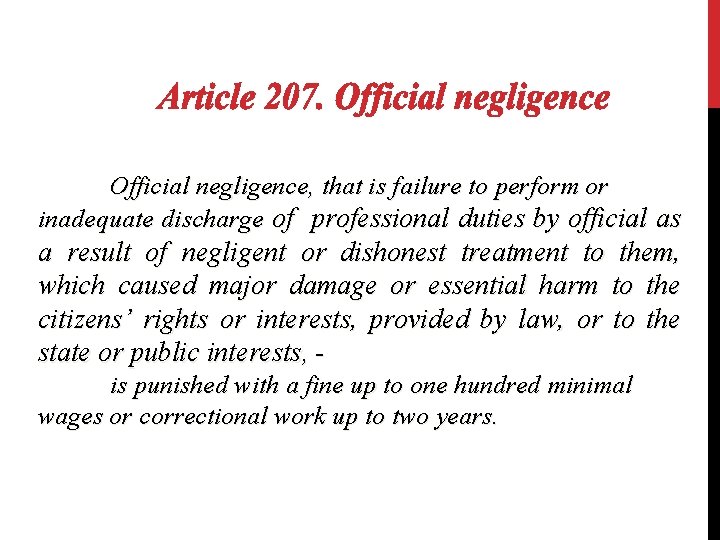 Article 207. Official negligence

Official negligence, that is failure to perform or inadequate discharge of professional duties by official as a result of negligent or dishonest treatment to them, which caused major damage or essential harm to the citizens' rights or interests, provided by law, or to the state or public interests, -

is punished with a fine up to one hundred minimal wages or correctional work up to two years.